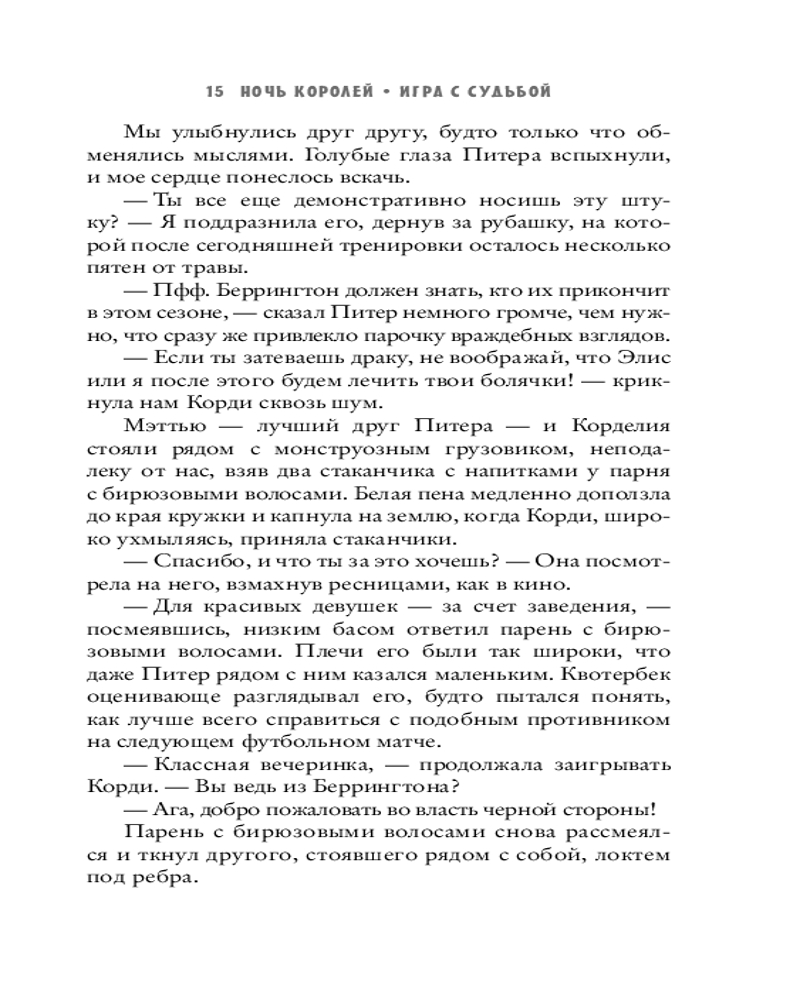 15 НОЧЬ КОРОЛЕЙ • ИГРА С СУДЬБОЙ

Мы улыбнулись друг другу, будто только что обменялись мыслями. Голубые глаза Питера вспыхнули, и мое сердце понеслось вскачь.

— Ты все еще демонстративно носишь эту штуку? — Я поддразнила его, дернув за рубашку, на которой после сегодняшней тренировки осталось несколько пятен от травы.

— Пфф. Беррингтон должен знать, кто их прикончит в этом сезоне, — сказал Питер немного громче, чем нужно, что сразу же привлекло парочку враждебных взглядов.

— Если ты затеваешь драку, не воображай, что Элис или я после этого будем лечить твои болячки! — крикнула нам Корди сквозь шум.

Мэттью — лучший друг Питера — и Корделия стояли рядом с монструозным грузовиком, неподалеку от нас, взяв два стаканчика с напитками у парня с бирюзовыми волосами. Белая пена медленно доползла до края кружки и капнула на землю, когда Корди, широко ухмыляясь, приняла стаканчики.

— Спасибо, и что ты за это хочешь? — Она посмотрела на него, взмахнув ресницами, как в кино.

— Для красивых девушек — за счет заведения, — посмеявшись, низким басом ответил парень с бирюзовыми волосами. Плечи его были так широки, что даже Питер рядом с ним казался маленьким. Квотербек оценивающе разглядывал его, будто пытался понять, как лучше всего справиться с подобным противником на следующем футбольном матче.

— Классная вечеринка, — продолжала заигрывать Корди. — Вы ведь из Беррингтона?

— Ага, добро пожаловать во власть черной стороны!

Парень с бирюзовыми волосами снова рассмеялся и ткнул другого, стоявшего рядом с собой, локтем под ребра.